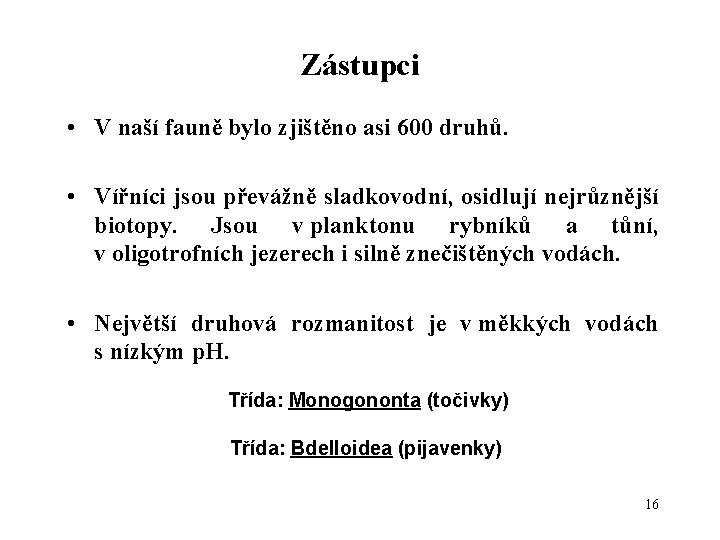 Zástupci

• V naší fauně bylo zjištěno asi 600 druhů.

• Vířníci jsou převážně sladkovodní, osidlují nejrůznější biotopy. Jsou v planktonu rybníků a tůní, v oligotrofních jezerech i silně znečištěných vodách.

• Největší druhová rozmanitost je v měkkých vodách s nízkým pH.

Třída: Monogononta (točivky)

Třída: Bdelloidea (pijavenky)

16